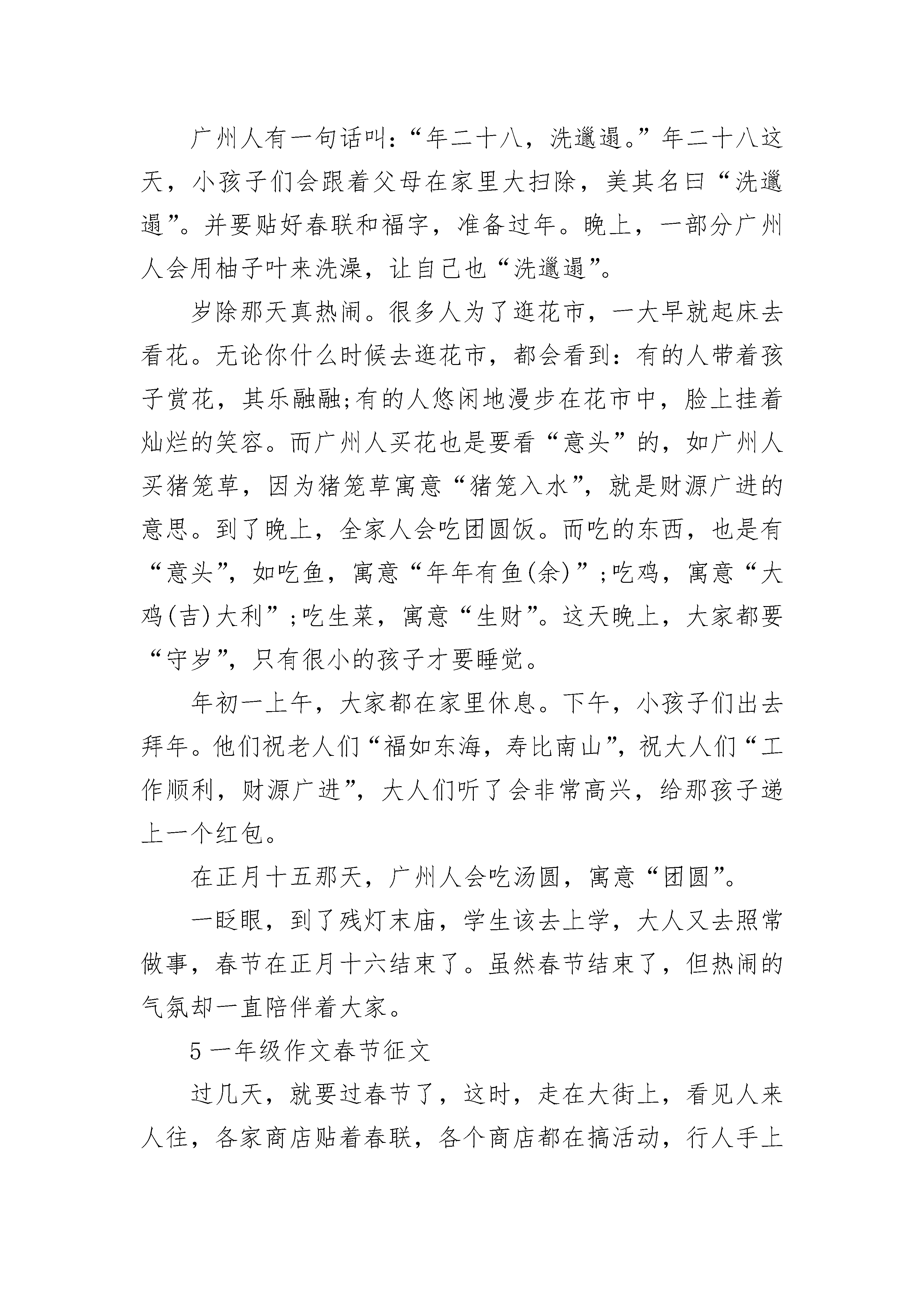 广州人有一句话叫：“年二十八，洗邋遢。”年二十八这天，小孩子们会跟着父母在家里大扫除，美其名曰“洗邋遢”。并要贴好春联和福字，准备过年。晚上，一部分广州人会用柚子叶来洗澡，让自己也“洗邋遢”。

岁除那天真热闹。很多人为了逛花市，一大早就起床去看花。无论你什么时候去逛花市，都会看到：有的人带着孩子赏花，其乐融融;有的人悠闲地漫步在花市中，脸上挂着灿烂的笑容。而广州人买花也是要看“意头”的，如广州人买猪笼草，因为猪笼草寓意“猪笼入水”，就是财源广进的意思。到了晚上，全家人会吃团圆饭。而吃的东西，也是有“意头”，如吃鱼，寓意“年年有鱼(余)”;吃鸡，寓意“大鸡(吉)大利”;吃生菜，寓意“生财”。这天晚上，大家都要“守岁”，只有很小的孩子才要睡觉。

年初一上午，大家都在家里休息。下午，小孩子们出去拜年。他们祝老人们“福如东海，寿比南山”，祝大人们“工作顺利，财源广进”，大人们听了会非常高兴，给那孩子递上一个红包。

在正月十五那天，广州人会吃汤圆，寓意“团圆”。

一眨眼，到了残灯末庙，学生该去上学，大人又去照常做事，春节在正月十六结束了。虽然春节结束了，但热闹的气氛却一直陪伴着大家。

5 一年级作文春节征文

过几天，就要过春节了，这时，走在大街上，看见人来人往，各家商店贴着春联，各个商店都在搞活动，行人手上